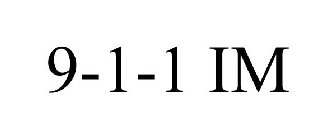 9-1-1 IM